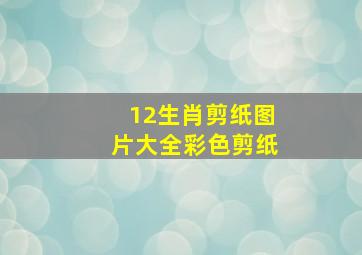 12生肖剪纸图片大全彩色剪纸